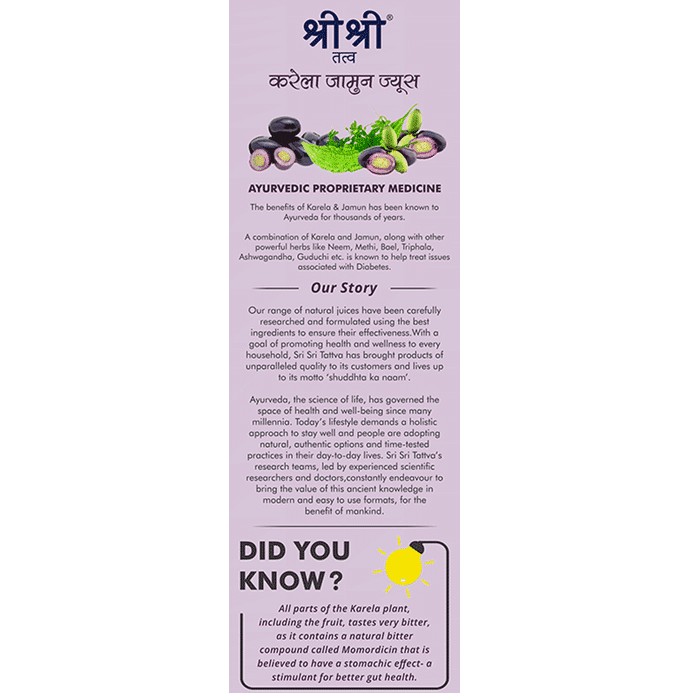 श्रीश्री®
तत्व
करेला जामुन ज्यूस

AYURVEDIC PROPRIETARY MEDICINE

The benefits of Karela & Jamun has been known to Ayurveda for thousands of years.

A combination of Karela and Jamun, along with other powerful herbs like Neem, Methi, Bael, Triphala, Ashwagandha, Guduchi etc. is known to help treat issues associated with Diabetes.

Our Story

Our range of natural juices have been carefully researched and formulated using the best ingredients to ensure their effectiveness.With a goal of promoting health and wellness to every household, Sri Sri Tattva has brought products of unparalleled quality to its customers and lives up to its motto 'shuddhta ka naam'.

Ayurveda, the science of life, has governed the space of health and well-being since many millennia. Today's lifestyle demands a holistic approach to stay well and people are adopting natural, authentic options and time-tested practices in their day-to-day lives. Sri Sri Tattva's research teams, led by experienced scientific researchers and doctors,constantly endeavour to bring the value of this ancient knowledge in modern and easy to use formats, for the benefit of mankind.

DID YOU KNOW?

All parts of the Karela plant, including the fruit, tastes very bitter, as it contains a natural bitter compound called Momordicin that is believed to have a stomachic effect- a stimulant for better gut health.